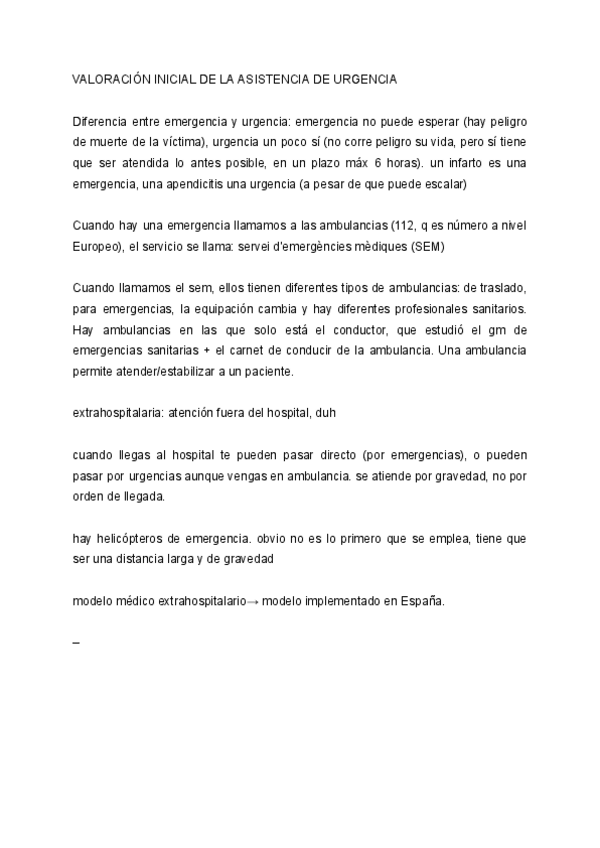 VALORACIÓN INICIAL DE LA ASISTENCIA DE URGENCIA

Diferencia entre emergencia y urgencia: emergencia no puede esperar (hay peligro de muerte de la víctima), urgencia un poco sí (no corre peligro su vida, pero sí tiene que ser atendida lo antes posible, en un plazo máx 6 horas). un infarto es una emergencia, una apendicitis una urgencia (a pesar de que puede escalar)

Cuando hay una emergencia llamamos a las ambulancias (112, q es número a nivel Europeo), el servicio se llama: servei d'emergències mèdiques (SEM)

Cuando llamamos el sem, ellos tienen diferentes tipos de ambulancias: de traslado, para emergencias, la equipación cambia y hay diferentes profesionales sanitarios. Hay ambulancias en las que solo está el conductor, que estudió el gm de emergencias sanitarias + el carnet de conducir de la ambulancia. Una ambulancia permite atender/estabilizar a un paciente.

extrahospitalaria: atención fuera del hospital, duh

cuando llegas al hospital te pueden pasar directo (por emergencias), o pueden pasar por urgencias aunque vengas en ambulancia. se atiende por gravedad, no por orden de llegada.

hay helicópteros de emergencia. obvio no es lo primero que se emplea, tiene que ser una distancia larga y de gravedad

modelo médico extrahospitalario→ modelo implementado en España.

–